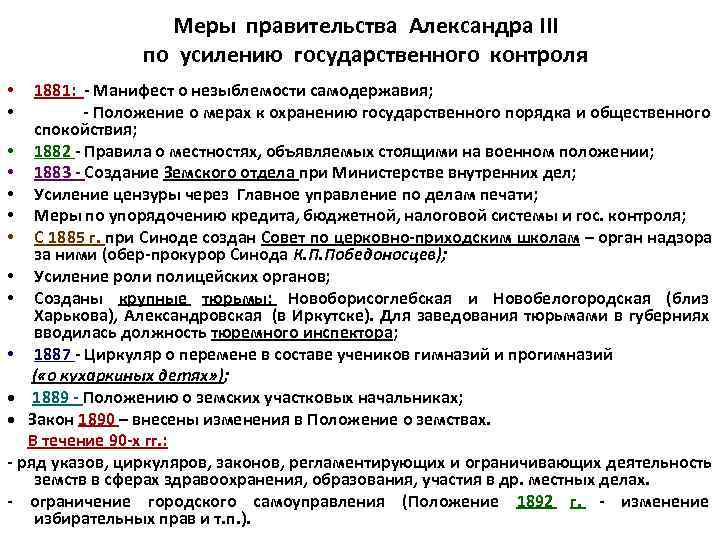 Меры правительства Александра III по усилению государственного контроля

• 1881: - Манифест о незыблемости самодержавия;
• - Положение о мерах к охранению государственного порядка и общественного спокойствия;
• 1882 - Правила о местностях, объявляемых стоящими на военном положении;
• 1883 - Создание Земского отдела при Министерстве внутренних дел;
• Усиление цензуры через Главное управление по делам печати;
• Меры по упорядочению кредита, бюджетной, налоговой системы и гос. контроля;
• С 1885 г. при Синоде создан Совет по церковно-приходским школам – орган надзора за ними (обер-прокурор Синода К.П.Победоносцев);
• Усиление роли полицейских органов;
• Созданы крупные тюрьмы: Новоборисоглебская и Новобелогородская (близ Харькова), Александровская (в Иркутске). Для заведования тюрьмами в губерниях вводилась должность тюремного инспектора;
• 1887 - Циркуляр о перемене в составе учеников гимназий и прогимназий («о кухаркиных детях»);
• 1889 - Положению о земских участковых начальниках;
• Закон 1890 – внесены изменения в Положение о земствах.

В течение 90-х гг.:
- ряд указов, циркуляров, законов, регламентирующих и ограничивающих деятельность земств в сферах здравоохранения, образования, участия в др. местных делах.
- ограничение городского самоуправления (Положение 1892 г. - изменение избирательных прав и т.п.).